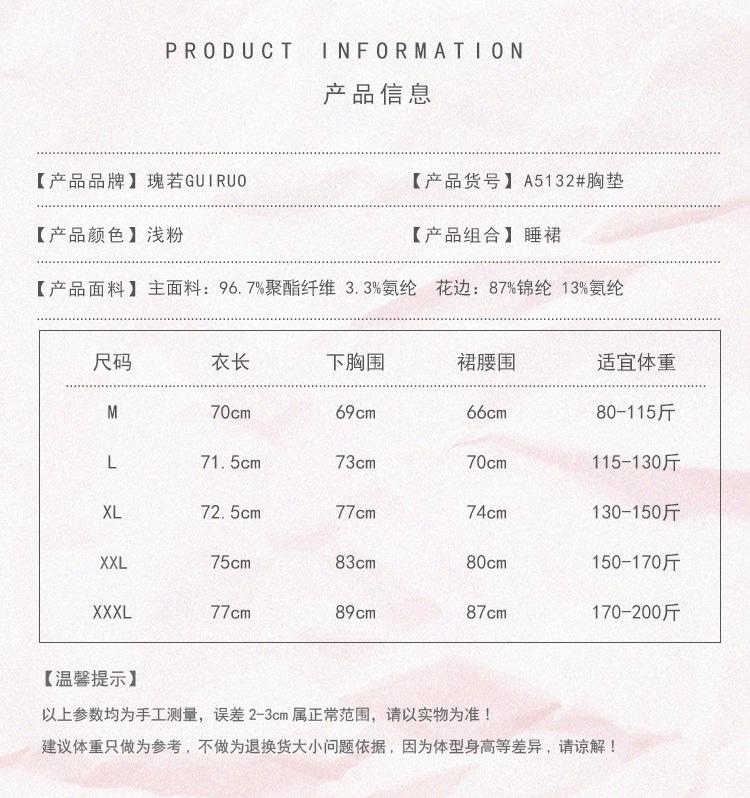 PRODUCT INFORMATION
产品信息

【产品品牌】瑰若GUIRUO

【产品货号】A5132#胸垫

【产品颜色】浅粉

【产品组合】睡裙

【产品面料】主面料：96.7%聚酯纤维 3.3%氨纶 花边：87%锦纶 13%氨纶

| 尺码 | 衣长 | 下胸围 | 裙腰围 | 适宜体重 |
|---|---|---|---|---|
| M | 70cm | 69cm | 66cm | 80-115斤 |
| L | 71.5cm | 73cm | 70cm | 115-130斤 |
| XL | 72.5cm | 77cm | 74cm | 130-150斤 |
| XXL | 75cm | 83cm | 80cm | 150-170斤 |
| XXXL | 77cm | 89cm | 87cm | 170-200斤 |

【温馨提示】

以上参数均为手工测量，误差 2-3cm 属正常范围，请以实物为准！

建议体重只做为参考，不做为退换货大小问题依据，因为体型身高等差异，请谅解！